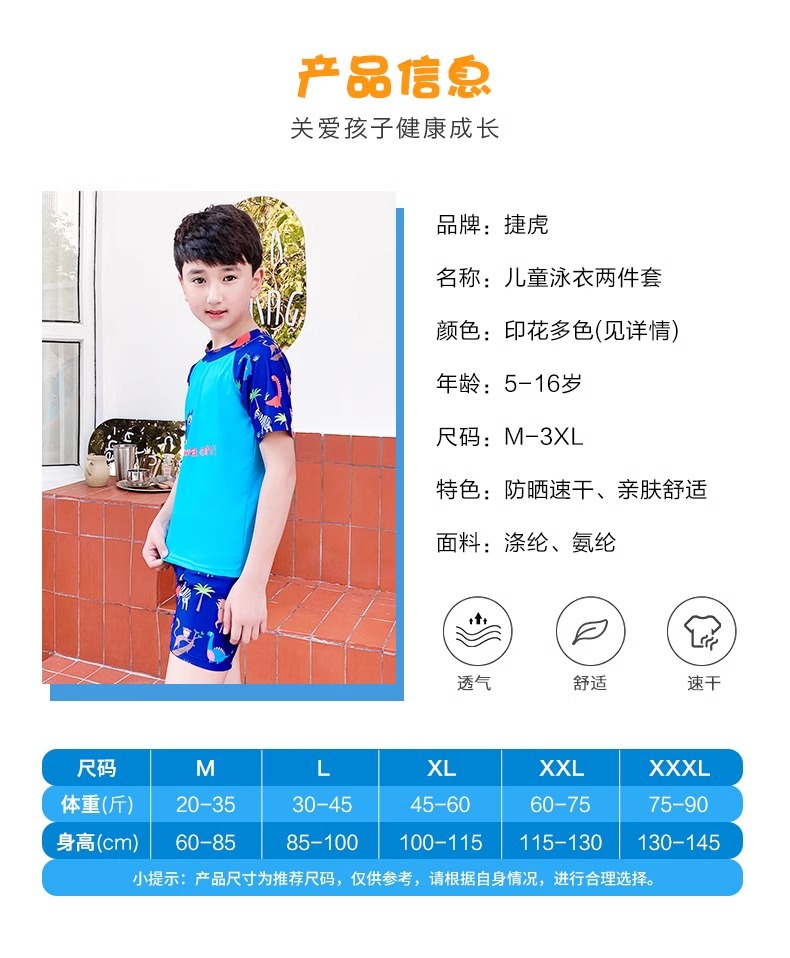 产品信息
关爱孩子健康成长

品牌：捷虎
名称：儿童泳衣两件套
颜色：印花多色(见详情)
年龄：5-16岁
尺码：M-3XL
特色：防晒速干、亲肤舒适
面料：涤纶、氨纶

透气
舒适
速干

| 尺码 | M | L | XL | XXL | XXXL |
|---|---|---|---|---|---|
| 体重(斤) | 20-35 | 30-45 | 45-60 | 60-75 | 75-90 |
| 身高(cm) | 60-85 | 85-100 | 100-115 | 115-130 | 130-145 |

小提示：产品尺寸为推荐尺码，仅供参考，请根据自身情况，进行合理选择。